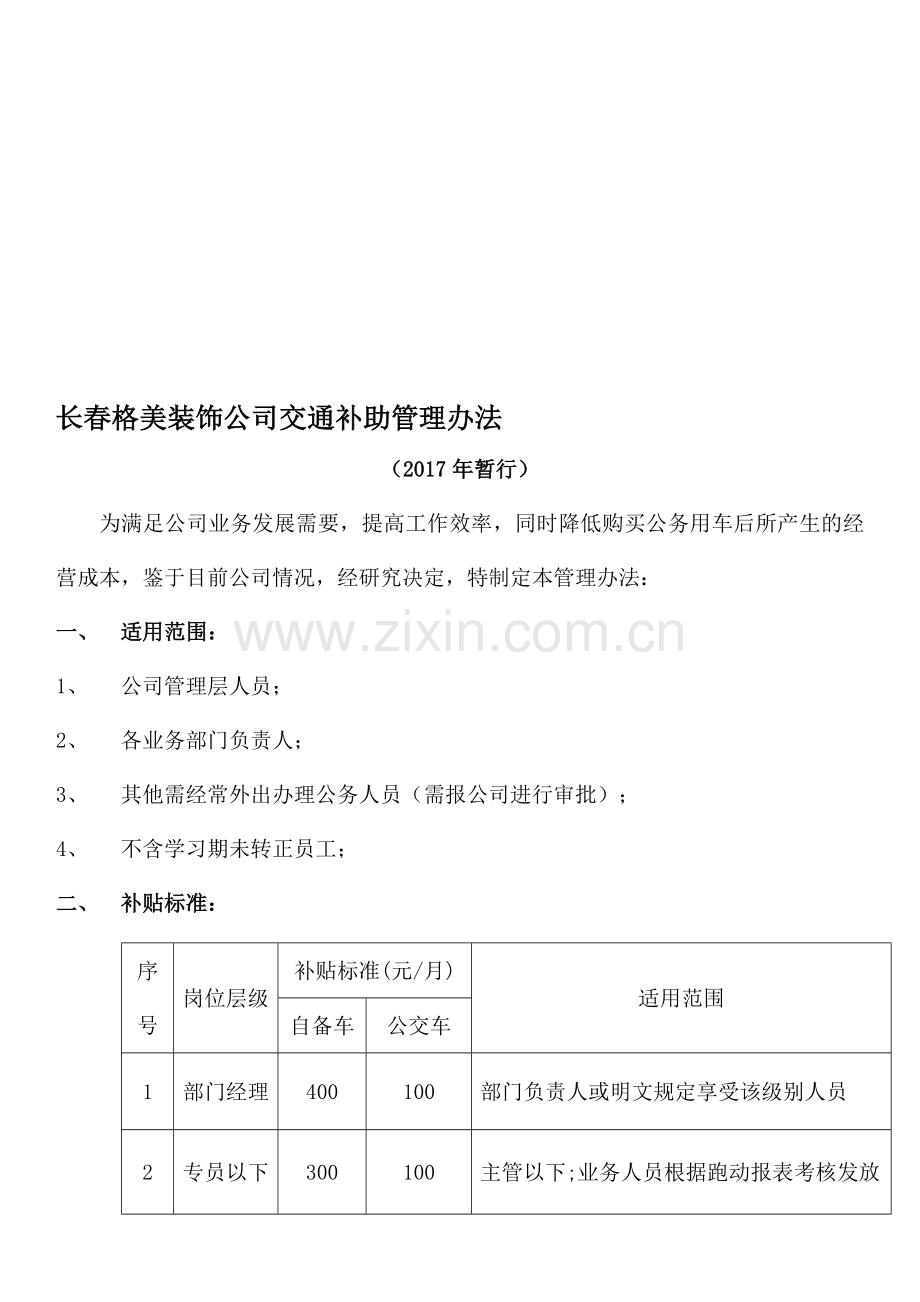 长春格美装饰公司交通补助管理办法

（2017年暂行）

为满足公司业务发展需要，提高工作效率，同时降低购买公务用车后所产生的经营成本，鉴于目前公司情况，经研究决定，特制定本管理办法：

一、 适用范围：

www.zixin.com.cn

1、 公司管理层人员；

2、 各业务部门负责人；

3、 其他需经常外出办理公务人员（需报公司进行审批）；

4、 不含学习期未转正员工；

二、 补贴标准：

| 序号 | 岗位层级 | 补贴标准(元/月) 自备车 | 补贴标准(元/月) 公交车 | 适用范围 |
|---|---|---|---|---|
| 1 | 部门经理 | 400 | 100 | 部门负责人或明文规定享受该级别人员 |
| 2 | 专员以下 | 300 | 100 | 主管以下;业务人员根据跑动报表考核发放 |